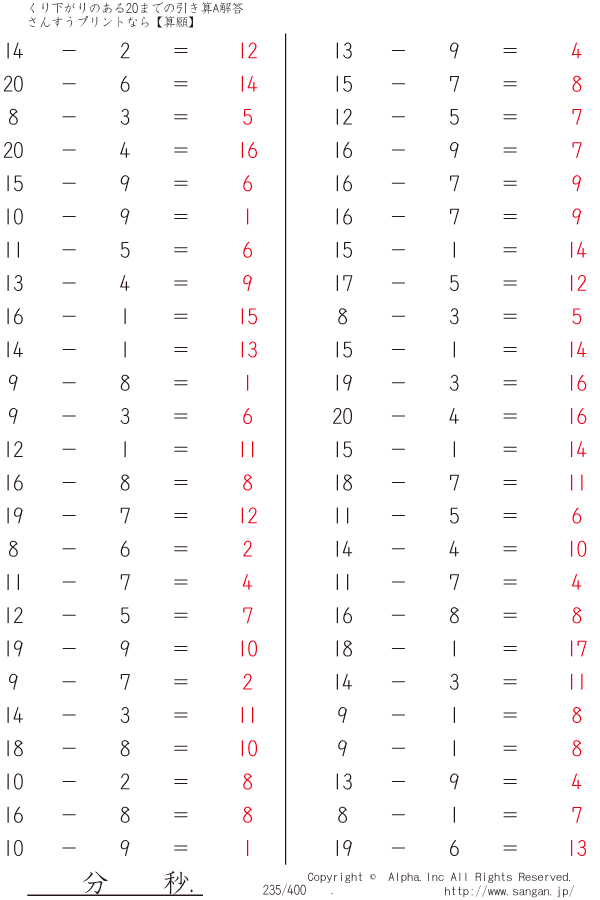 くり下がりのある20までの引き算A解答
さんすうプリントなら【算願】

$14 - 2 = 12$
$20 - 6 = 14$
$8 - 3 = 5$
$20 - 4 = 16$
$15 - 9 = 6$
$10 - 9 = 1$
$11 - 5 = 6$
$13 - 4 = 9$
$16 - 1 = 15$
$14 - 1 = 13$
$9 - 8 = 1$
$9 - 3 = 6$
$12 - 1 = 11$
$16 - 8 = 8$
$19 - 7 = 12$
$8 - 6 = 2$
$11 - 7 = 4$
$12 - 5 = 7$
$19 - 9 = 10$
$9 - 7 = 2$
$14 - 3 = 11$
$18 - 8 = 10$
$10 - 2 = 8$
$16 - 8 = 8$
$10 - 9 = 1$

$13 - 9 = 4$
$15 - 7 = 8$
$12 - 5 = 7$
$16 - 9 = 7$
$16 - 7 = 9$
$16 - 7 = 9$
$15 - 1 = 14$
$17 - 5 = 12$
$8 - 3 = 5$
$15 - 1 = 14$
$19 - 3 = 16$
$20 - 4 = 16$
$15 - 1 = 14$
$18 - 7 = 11$
$11 - 5 = 6$
$14 - 4 = 10$
$11 - 7 = 4$
$16 - 8 = 8$
$18 - 1 = 17$
$14 - 3 = 11$
$9 - 1 = 8$
$9 - 1 = 8$
$13 - 9 = 4$
$8 - 1 = 7$
$19 - 6 = 13$

分 秒.
235/400 .
Copyright © Alpha.Inc All Rights Reserved.
http://www.sangan.jp/